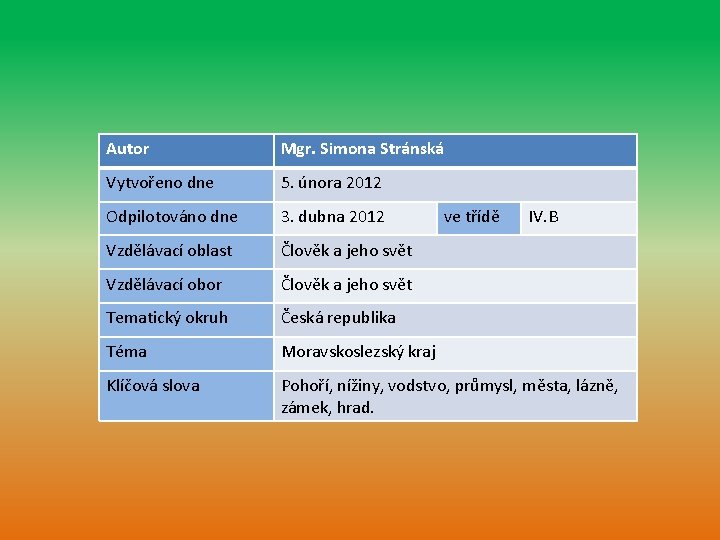 | Autor | Mgr. Simona Stránská | | |
|---|---|---|---|
| Vytvořeno dne | 5. února 2012 | | |
| Odpilotováno dne | 3. dubna 2012 | ve třídě | IV.B |
| Vzdělávací oblast | Člověk a jeho svět | | |
| Vzdělávací obor | Člověk a jeho svět | | |
| Tematický okruh | Česká republika | | |
| Téma | Moravskoslezský kraj | | |
| Klíčová slova | Pohoří, nížiny, vodstvo, průmysl, města, lázně, zámek, hrad. | | |